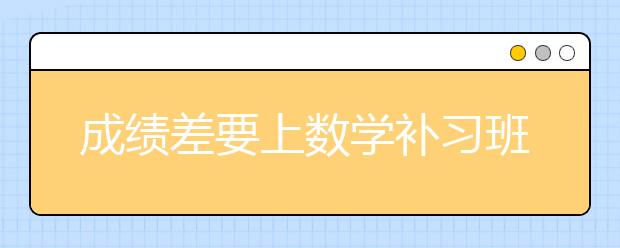 成绩差要上数学补习班